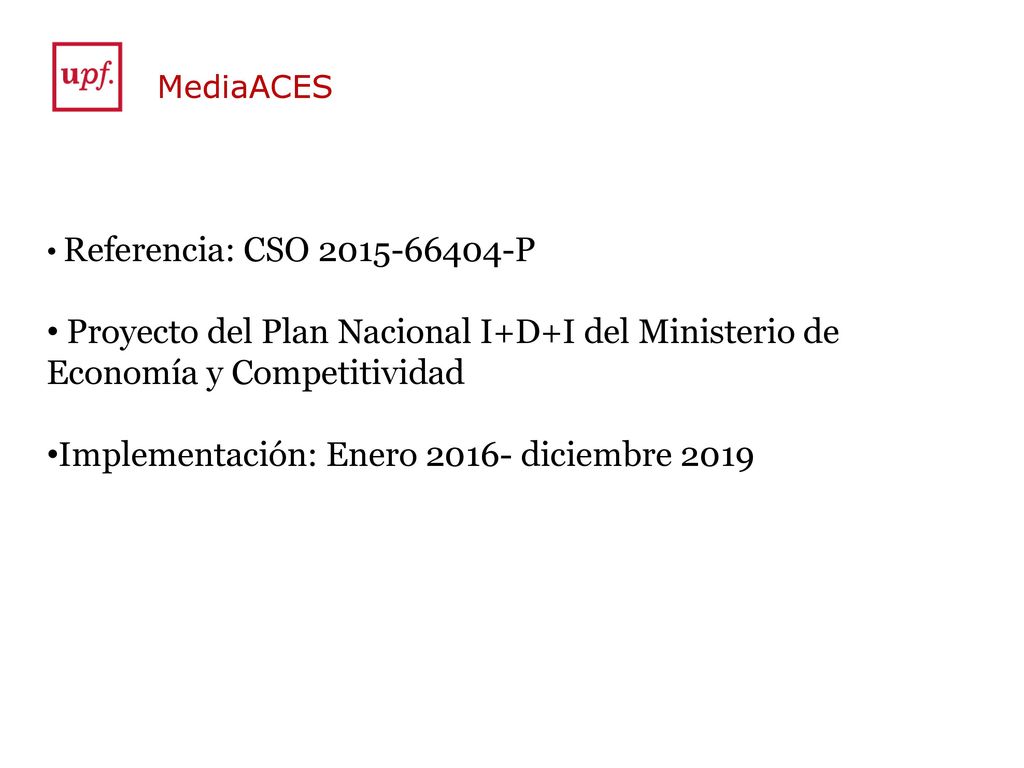 upf.

MediaACES

• Referencia: CSO 2015-66404-P

• Proyecto del Plan Nacional I+D+I del Ministerio de Economía y Competitividad

•Implementación: Enero 2016- diciembre 2019